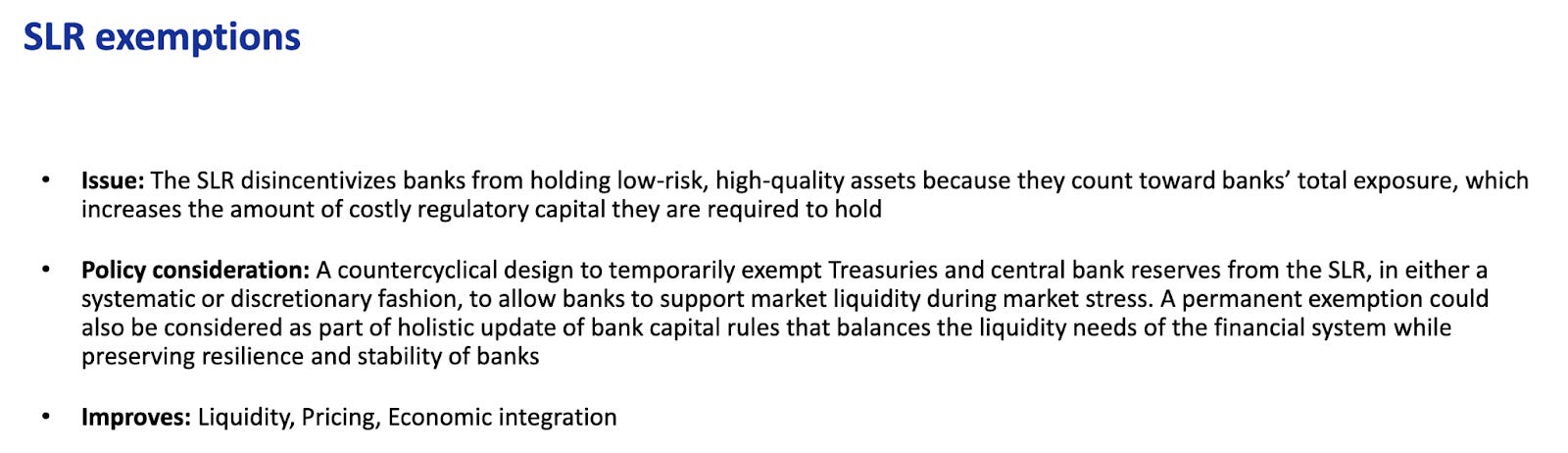 SLR exemptions

• Issue: The SLR disincentivizes banks from holding low-risk, high-quality assets because they count toward banks' total exposure, which increases the amount of costly regulatory capital they are required to hold

• Policy consideration: A countercyclical design to temporarily exempt Treasuries and central bank reserves from the SLR, in either a systematic or discretionary fashion, to allow banks to support market liquidity during market stress. A permanent exemption could also be considered as part of holistic update of bank capital rules that balances the liquidity needs of the financial system while preserving resilience and stability of banks

• Improves: Liquidity, Pricing, Economic integration